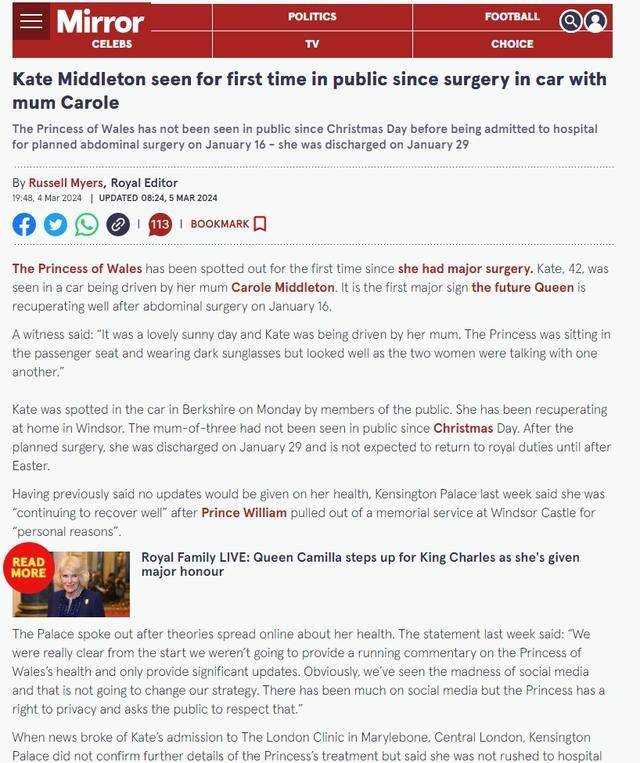 Mirror
POLITICS
FOOTBALL
CELEBS
TV
CHOICE

Kate Middleton seen for first time in public since surgery in car with mum Carole

The Princess of Wales has not been seen in public since Christmas Day before being admitted to hospital for planned abdominal surgery on January 16 - she was discharged on January 29

By Russell Myers, Royal Editor
19:48, 4 Mar 2024 | UPDATED 08:24, 5 MAR 2024

113 | BOOKMARK

The Princess of Wales has been spotted out for the first time since she had major surgery. Kate, 42, was seen in a car being driven by her mum Carole Middleton. It is the first major sign the future Queen is recuperating well after abdominal surgery on January 16.

A witness said: "It was a lovely sunny day and Kate was being driven by her mum. The Princess was sitting in the passenger seat and wearing dark sunglasses but looked well as the two women were talking with one another."

Kate was spotted in the car in Berkshire on Monday by members of the public. She has been recuperating at home in Windsor. The mum-of-three had not been seen in public since Christmas Day. After the planned surgery, she was discharged on January 29 and is not expected to return to royal duties until after Easter.

Having previously said no updates would be given on her health, Kensington Palace last week said she was "continuing to recover well" after Prince William pulled out of a memorial service at Windsor Castle for "personal reasons".

READ MORE
Royal Family LIVE: Queen Camilla steps up for King Charles as she's given major honour

The Palace spoke out after theories spread online about her health. The statement last week said: "We were really clear from the start we weren't going to provide a running commentary on the Princess of Wales's health and only provide significant updates. Obviously, we've seen the madness of social media and that is not going to change our strategy. There has been much on social media but the Princess has a right to privacy and asks the public to respect that."

When news broke of Kate's admission to The London Clinic in Marylebone, Central London, Kensington Palace did not confirm further details of the Princess's treatment but said she was not rushed to hospital